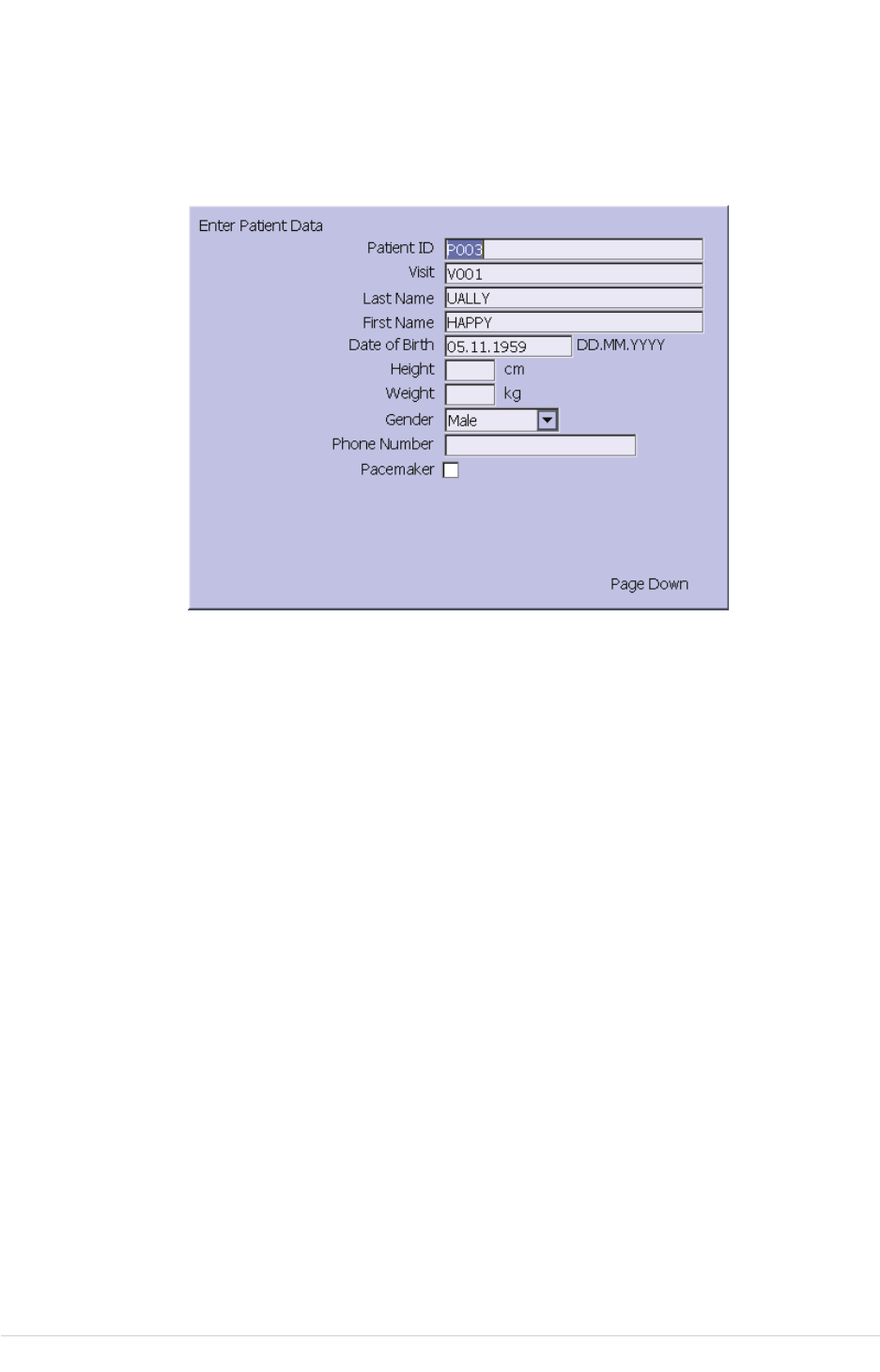 Enter Patient Data

Patient ID P003
Visit V001
Last Name UALLY
First Name HAPPY
Date of Birth 05.11.1959 DD.MM.YYYY
Height cm
Weight kg
Gender Male
Phone Number
Pacemaker

Page Down